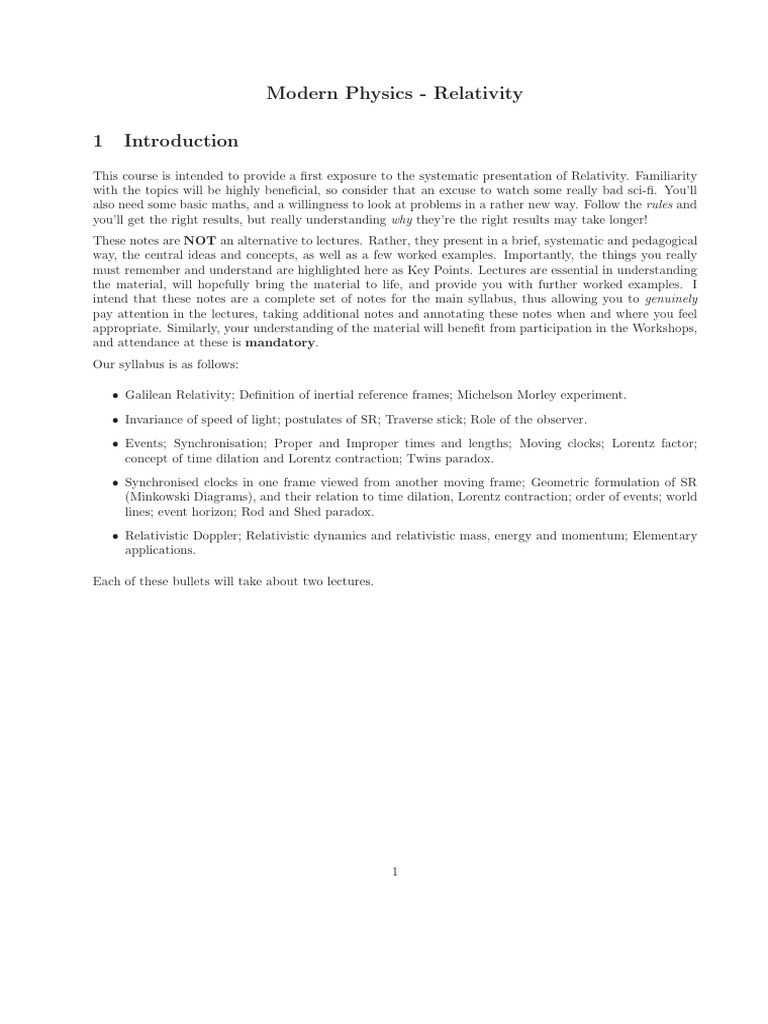 Modern Physics - Relativity

1 Introduction

This course is intended to provide a first exposure to the systematic presentation of Relativity. Familiarity with the topics will be highly beneficial, so consider that an excuse to watch some really bad sci-fi. You'll also need some basic maths, and a willingness to look at problems in a rather new way. Follow the rules and you'll get the right results, but really understanding why they're the right results may take longer!

These notes are NOT an alternative to lectures. Rather, they present in a brief, systematic and pedagogical way, the central ideas and concepts, as well as a few worked examples. Importantly, the things you really must remember and understand are highlighted here as Key Points. Lectures are essential in understanding the material, will hopefully bring the material to life, and provide you with further worked examples. I intend that these notes are a complete set of notes for the main syllabus, thus allowing you to genuinely pay attention in the lectures, taking additional notes and annotating these notes when and where you feel appropriate. Similarly, your understanding of the material will benefit from participation in the Workshops, and attendance at these is mandatory.

Our syllabus is as follows:

• Galilean Relativity; Definition of inertial reference frames; Michelson Morley experiment.

• Invariance of speed of light; postulates of SR; Traverse stick; Role of the observer.

• Events; Synchronisation; Proper and Improper times and lengths; Moving clocks; Lorentz factor; concept of time dilation and Lorentz contraction; Twins paradox.

• Synchronised clocks in one frame viewed from another moving frame; Geometric formulation of SR (Minkowski Diagrams), and their relation to time dilation, Lorentz contraction; order of events; world lines; event horizon; Rod and Shed paradox.

• Relativistic Doppler; Relativistic dynamics and relativistic mass, energy and momentum; Elementary applications.

Each of these bullets will take about two lectures.

1